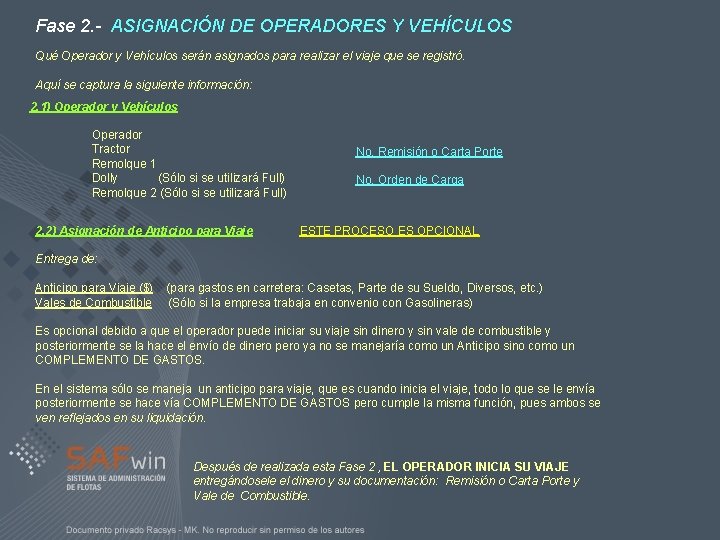 Fase 2.- ASIGNACIÓN DE OPERADORES Y VEHÍCULOS

Qué Operador y Vehículos serán asignados para realizar el viaje que se registró.

Aquí se captura la siguiente información:

2.1) Operador y Vehículos

Operador
Tractor
Remolque 1
Dolly (Sólo si se utilizará Full)
Remolque 2 (Sólo si se utilizará Full)

No. Remisión o Carta Porte

No. Orden de Carga

2.2) Asignación de Anticipo para Viaje ESTE PROCESO ES OPCIONAL

Entrega de:

Anticipo para Viaje ($) (para gastos en carretera: Casetas, Parte de su Sueldo, Diversos, etc.)
Vales de Combustible (Sólo si la empresa trabaja en convenio con Gasolineras)

Es opcional debido a que el operador puede iniciar su viaje sin dinero y sin vale de combustible y posteriormente se la hace el envío de dinero pero ya no se manejaría como un Anticipo sino como un COMPLEMENTO DE GASTOS.

En el sistema sólo se maneja un anticipo para viaje, que es cuando inicia el viaje, todo lo que se le envía posteriormente se hace vía COMPLEMENTO DE GASTOS pero cumple la misma función, pues ambos se ven reflejados en su liquidación.

SAFwin
SISTEMA DE ADMINISTRACIÓN DE FLOTAS

Después de realizada esta Fase 2 , EL OPERADOR INICIA SU VIAJE entregándosele el dinero y su documentación: Remisión o Carta Porte y Vale de Combustible.

Documento privado Racsys - MK. No reproducir sin permiso de los autores